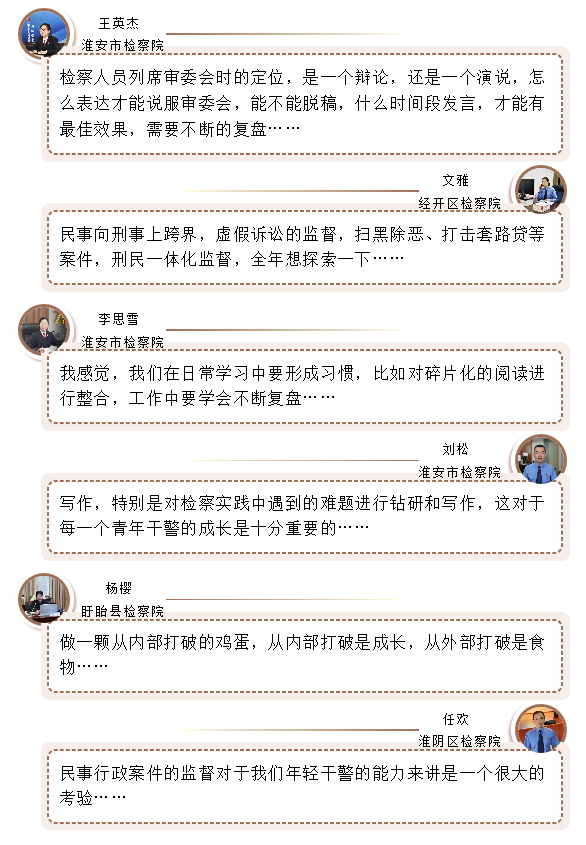 王英杰
淮安市检察院

检察人员列席审委会时的定位，是一个辩论，还是一个演说，怎么表达才能说服审委会，能不能脱稿，什么时间段发言，才能有最佳效果，需要不断的复盘……

文雅
经开区检察院

民事向刑事上跨界，虚假诉讼的监督，扫黑除恶、打击套路贷等案件，刑民一体化监督，全年想探索一下……

李思雪
淮安市检察院

我感觉，我们在日常学习中要形成习惯，比如对碎片化的阅读进行整合，工作中要学会不断复盘……

刘松
淮安市检察院

写作，特别是对检察实践中遇到的难题进行钻研和写作，这对于每一个青年干警的成长是十分重要的……

杨樱
盱眙县检察院

做一颗从内部打破的鸡蛋，从内部打破是成长，从外部打破是食物……

任欢
淮阴区检察院

民事行政案件的监督对于我们年轻干警的能力来讲是一个很大的考验……